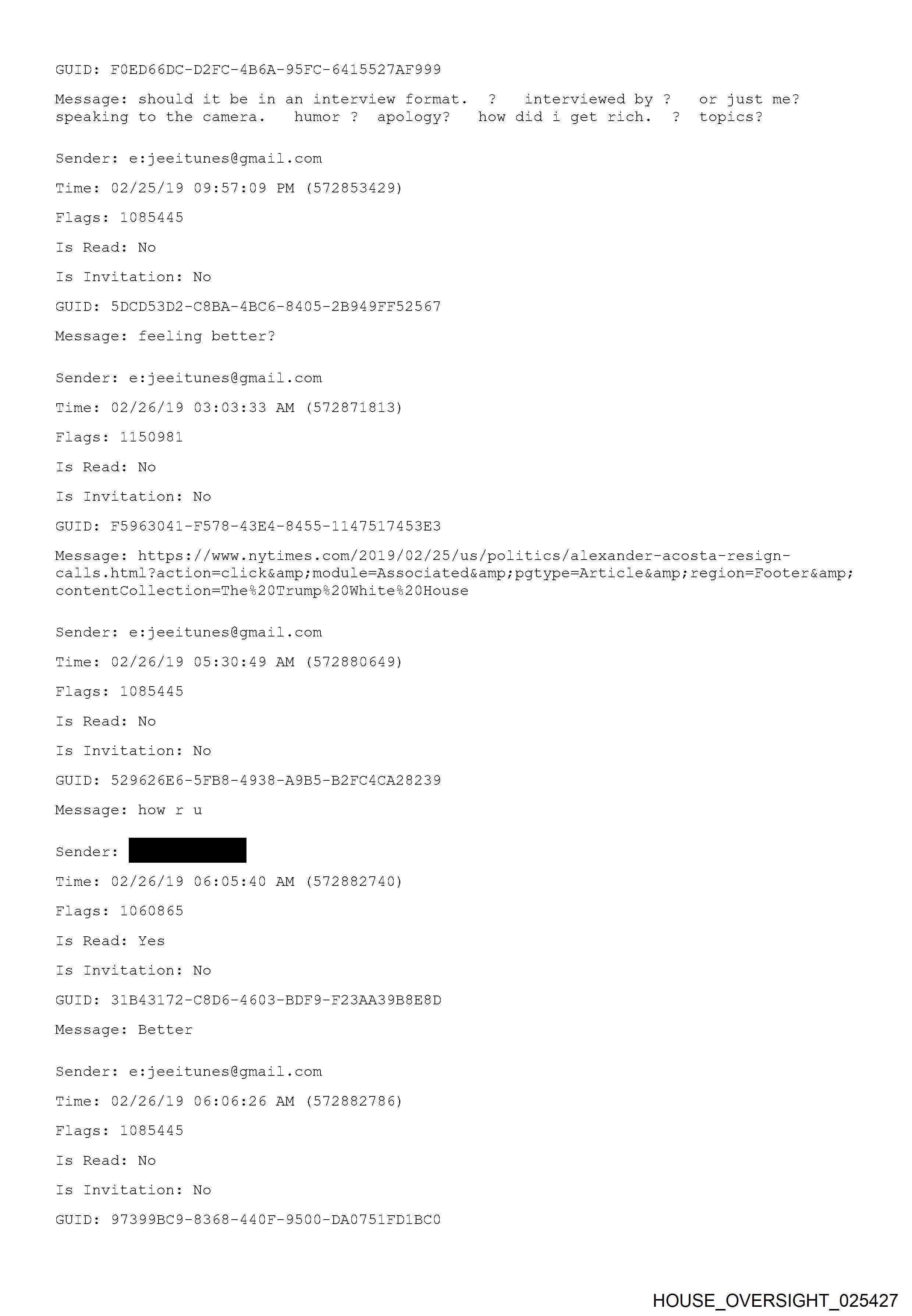 GUID: F0ED66DC-D2FC-4B6A-95FC-6415527AF999

Message: should it be in an interview format. ? interviewed by ? or just me? speaking to the camera. humor ? apology? how did i get rich. ? topics?

Sender: e:jeeitunes@gmail.com

Time: 02/25/19 09:57:09 PM (572853429)

Flags: 1085445

Is Read: No

Is Invitation: No

GUID: 5DCD53D2-C8BA-4BC6-8405-2B949FF52567

Message: feeling better?

Sender: e:jeeitunes@gmail.com

Time: 02/26/19 03:03:33 AM (572871813)

Flags: 1150981

Is Read: No

Is Invitation: No

GUID: F5963041-F578-43E4-8455-1147517453E3

Message: https://www.nytimes.com/2019/02/25/us/politics/alexander-acosta-resign-calls.html?action=click&amp;module=Associated&amp;pgtype=Article&amp;region=Footer&amp;contentCollection=The%20Trump%20White%20House

Sender: e:jeeitunes@gmail.com

Time: 02/26/19 05:30:49 AM (572880649)

Flags: 1085445

Is Read: No

Is Invitation: No

GUID: 529626E6-5FB8-4938-A9B5-B2FC4CA28239

Message: how r u

Sender:

Time: 02/26/19 06:05:40 AM (572882740)

Flags: 1060865

Is Read: Yes

Is Invitation: No

GUID: 31B43172-C8D6-4603-BDF9-F23AA39B8E8D

Message: Better

Sender: e:jeeitunes@gmail.com

Time: 02/26/19 06:06:26 AM (572882786)

Flags: 1085445

Is Read: No

Is Invitation: No

GUID: 97399BC9-8368-440F-9500-DA0751FD1BC0

HOUSE_OVERSIGHT_025427